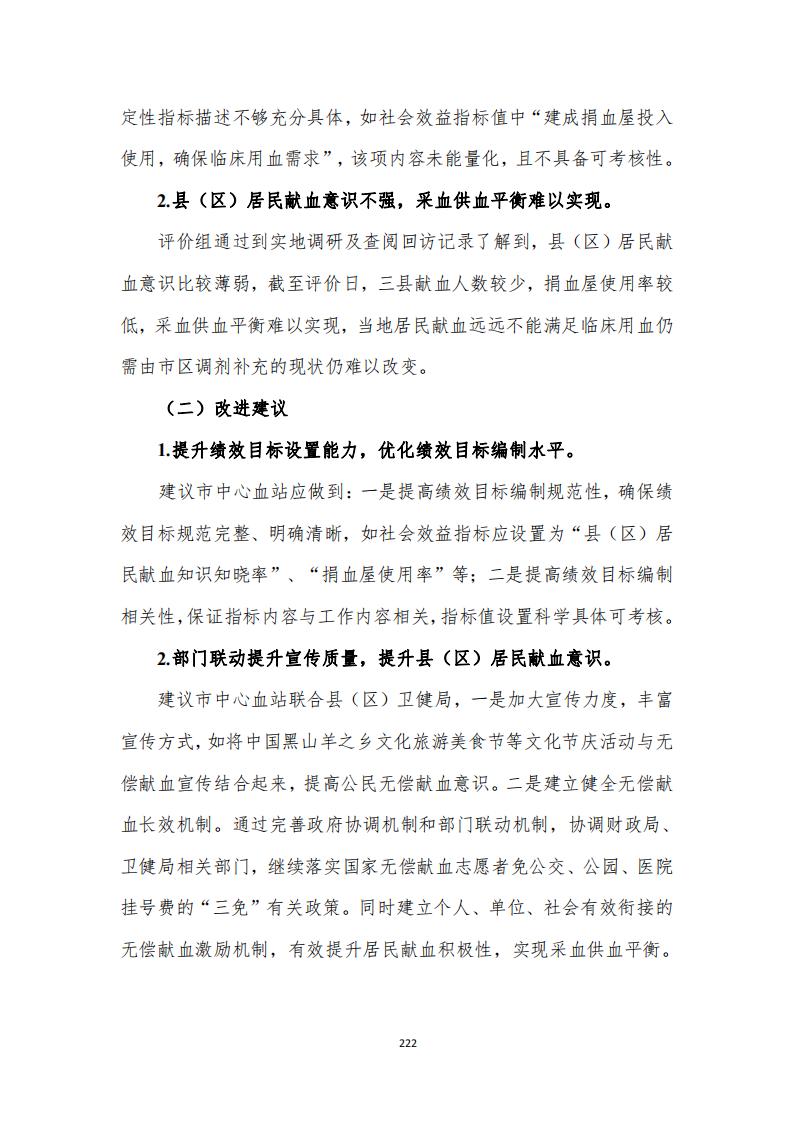 定性指标描述不够充分具体，如社会效益指标值中“建成捐血屋投入使用，确保临床用血需求”，该项内容未能量化，且不具备可考核性。

2.县（区）居民献血意识不强，采血供血平衡难以实现。

评价组通过到实地调研及查阅回访记录了解到，县（区）居民献血意识比较薄弱，截至评价日，三县献血人数较少，捐血屋使用率较低，采血供血平衡难以实现，当地居民献血远远不能满足临床用血仍需由市区调剂补充的现状仍难以改变。

（二）改进建议

1.提升绩效目标设置能力，优化绩效目标编制水平。

建议市中心血站应做到：一是提高绩效目标编制规范性，确保绩效目标规范完整、明确清晰，如社会效益指标应设置为“县（区）居民献血知识知晓率”、“捐血屋使用率”等；二是提高绩效目标编制相关性，保证指标内容与工作内容相关，指标值设置科学具体可考核。

2.部门联动提升宣传质量，提升县（区）居民献血意识。

建议市中心血站联合县（区）卫健局，一是加大宣传力度，丰富宣传方式，如将中国黑山羊之乡文化旅游美食节等文化节庆活动与无偿献血宣传结合起来，提高公民无偿献血意识。二是建立健全无偿献血长效机制。通过完善政府协调机制和部门联动机制，协调财政局、卫健局相关部门，继续落实国家无偿献血志愿者免公交、公园、医院挂号费的“三免”有关政策。同时建立个人、单位、社会有效衔接的无偿献血激励机制，有效提升居民献血积极性，实现采血供血平衡。

222